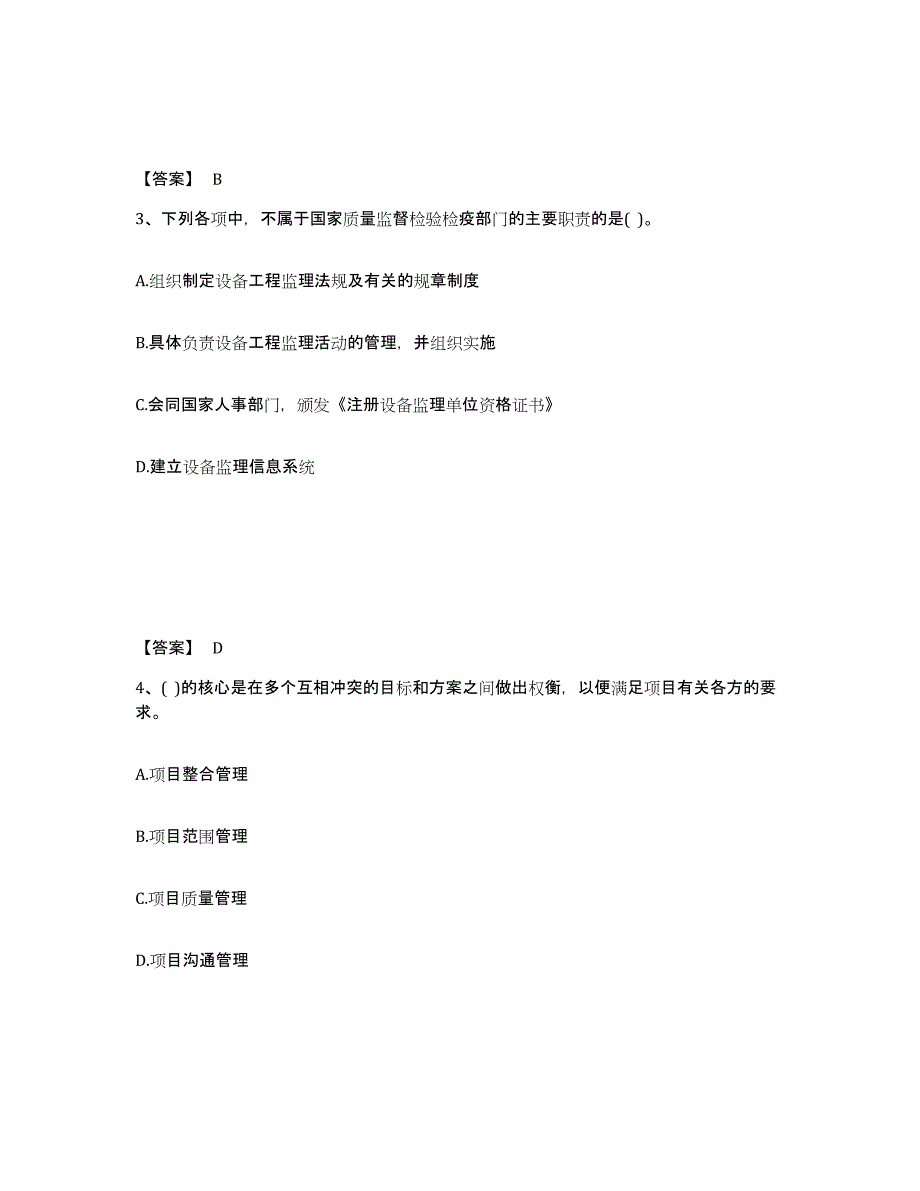 【答案】 B

3、下列各项中，不属于国家质量监督检验检疫部门的主要职责的是( )。

A.组织制定设备工程监理法规及有关的规章制度

B.具体负责设备工程监理活动的管理，并组织实施

C.会同国家人事部门，颁发《注册设备监理单位资格证书》

D.建立设备监理信息系统

【答案】 D

4、( )的核心是在多个互相冲突的目标和方案之间做出权衡，以便满足项目有关各方的要求。

A.项目整合管理

B.项目范围管理

C.项目质量管理

D.项目沟通管理